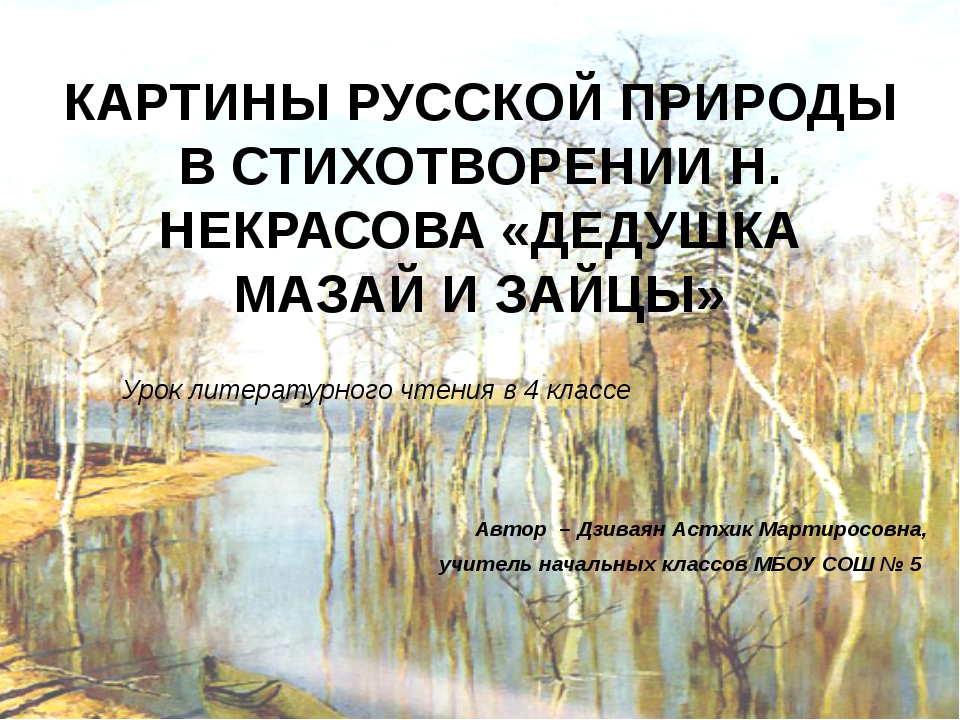 КАРТИНЫ РУССКОЙ ПРИРОДЫ В СТИХОТВОРЕНИИ Н. НЕКРАСОВА «ДЕДУШКА МАЗАЙ И ЗАЙЦЫ»

Урок литературного чтения в 4 классе

Автор – Дзиваян Астхик Мартиросовна,
учитель начальных классов МБОУ СОШ № 5